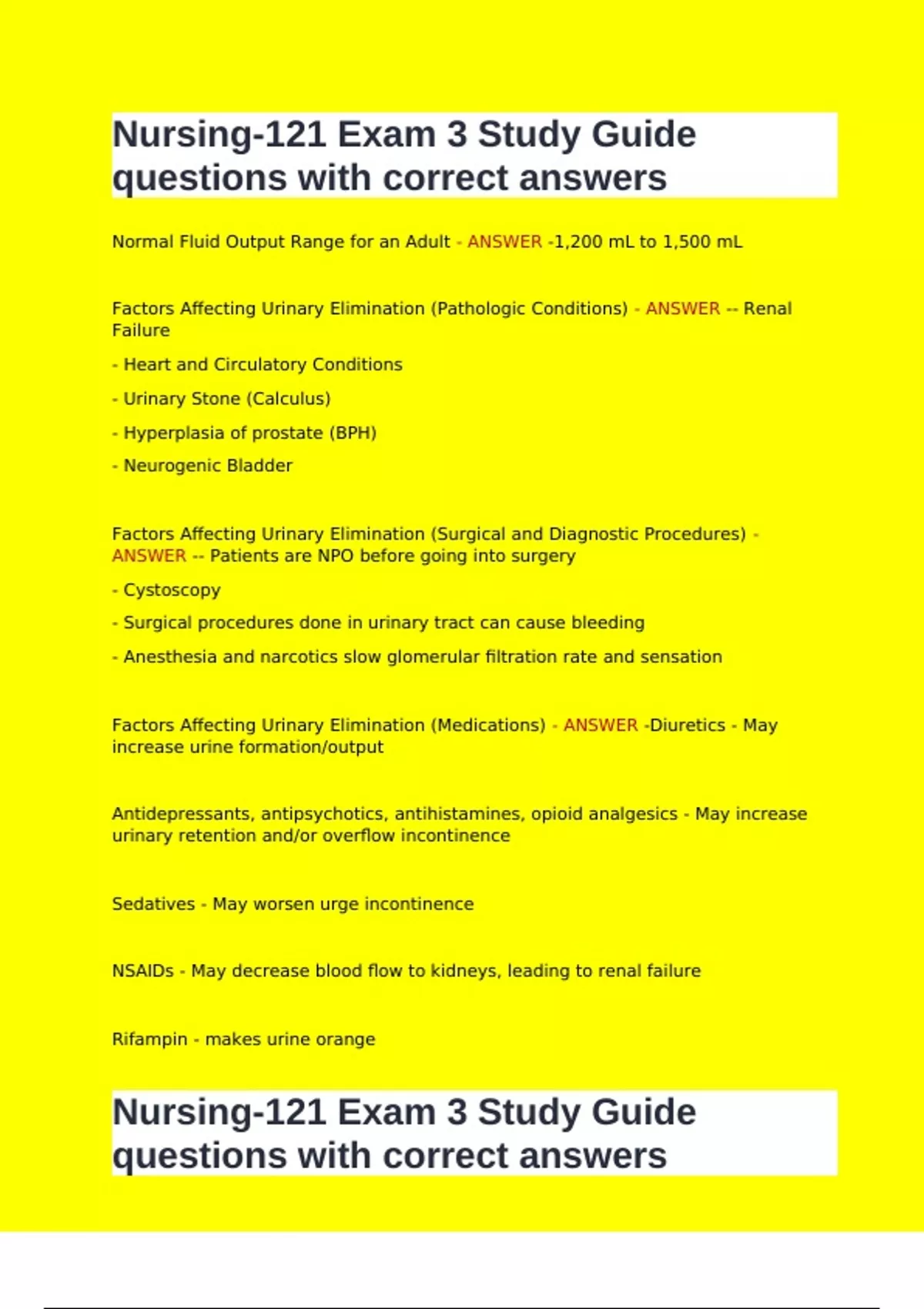 Nursing-121 Exam 3 Study Guide questions with correct answers

Normal Fluid Output Range for an Adult - ANSWER -1,200 mL to 1,500 mL

Factors Affecting Urinary Elimination (Pathologic Conditions) - ANSWER -- Renal Failure

- Heart and Circulatory Conditions

- Urinary Stone (Calculus)

- Hyperplasia of prostate (BPH)

- Neurogenic Bladder

Factors Affecting Urinary Elimination (Surgical and Diagnostic Procedures) - ANSWER -- Patients are NPO before going into surgery

- Cystoscopy

- Surgical procedures done in urinary tract can cause bleeding

- Anesthesia and narcotics slow glomerular filtration rate and sensation

Factors Affecting Urinary Elimination (Medications) - ANSWER -Diuretics - May increase urine formation/output

Antidepressants, antipsychotics, antihistamines, opioid analgesics - May increase urinary retention and/or overflow incontinence

Sedatives - May worsen urge incontinence

NSAIDs - May decrease blood flow to kidneys, leading to renal failure

Rifampin - makes urine orange

Nursing-121 Exam 3 Study Guide questions with correct answers